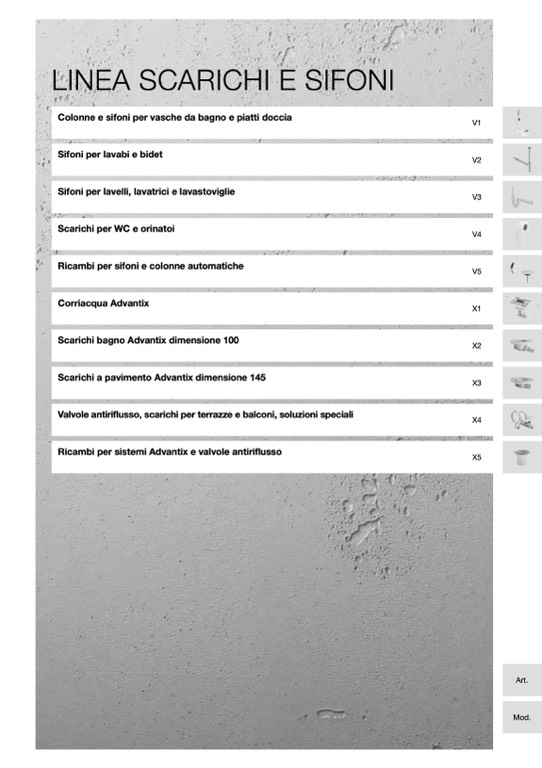 LINEA SCARICHI E SIFONI

Colonne e sifoni per vasche da bagno e piatti doccia V1

Sifoni per lavabi e bidet V2

Sifoni per lavelli, lavatrici e lavastoviglie V3

Scarichi per WC e orinatoi V4

Ricambi per sifoni e colonne automatiche V5

Corriacqua Advantix X1

Scarichi bagno Advantix dimensione 100 X2

Scarichi a pavimento Advantix dimensione 145 X3

Valvole antiriflusso, scarichi per terrazze e balconi, soluzioni speciali X4

Ricambi per sistemi Advantix e valvole antiriflusso X5

Art.

Mod.